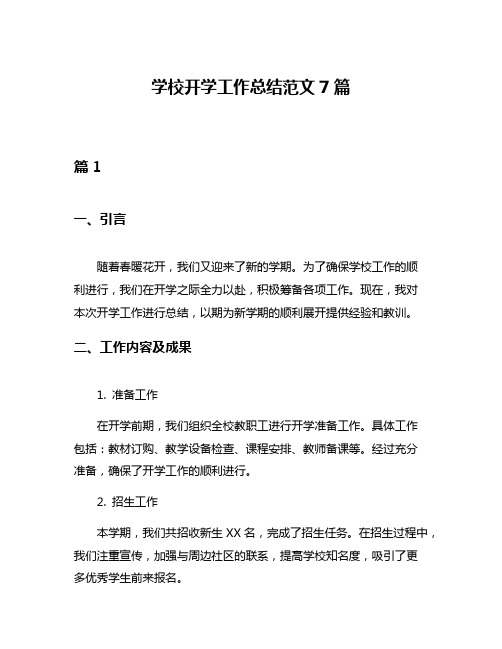 学校开学工作总结范文 7 篇

篇 1

一、引言

随着春暖花开，我们又迎来了新的学期。为了确保学校工作的顺利进行，我们在开学之际全力以赴，积极筹备各项工作。现在，我对本次开学工作进行总结，以期为新学期的顺利展开提供经验和教训。

二、工作内容及成果

1. 准备工作

在开学前期，我们组织全校教职工进行开学准备工作。具体工作包括：教材订购、教学设备检查、课程安排、教师备课等。经过充分准备，确保了开学工作的顺利进行。

2. 招生工作

本学期，我们共招收新生 XX 名，完成了招生任务。在招生过程中，我们注重宣传，加强与周边社区的联系，提高学校知名度，吸引了更多优秀学生前来报名。